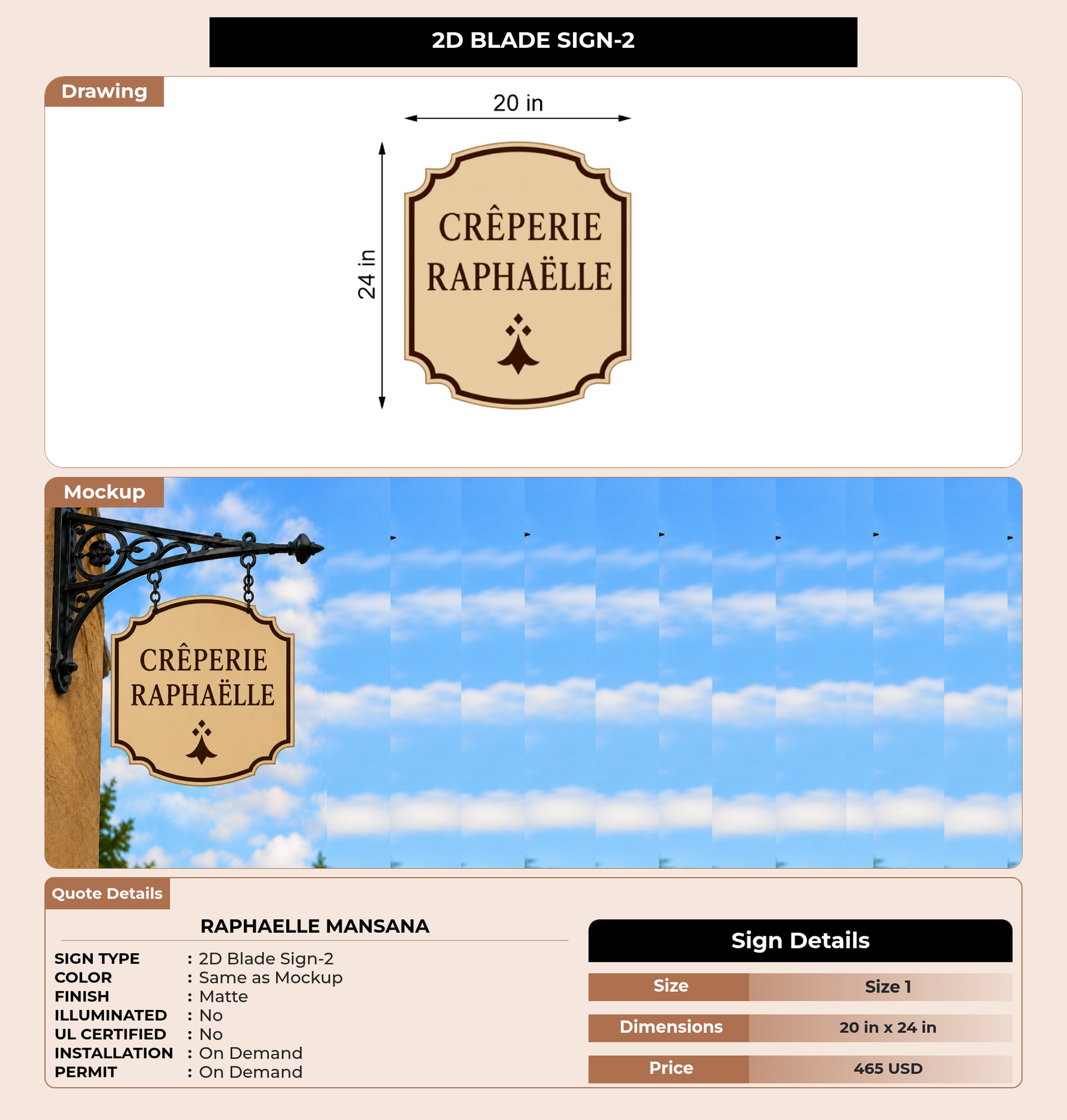 2D BLADE SIGN-2

Drawing

20 in

24 in

CRÊPERIE
RAPHAËLLE

Mockup

CRÊPERIE
RAPHAËLLE

Quote Details

RAPHAELLE MANSANA

SIGN TYPE : 2D Blade Sign-2
COLOR : Same as Mockup
FINISH : Matte
ILLUMINATED : No
UL CERTIFIED : No
INSTALLATION : On Demand
PERMIT : On Demand

Sign Details

Size
Size 1

Dimensions
20 in x 24 in

Price
465 USD